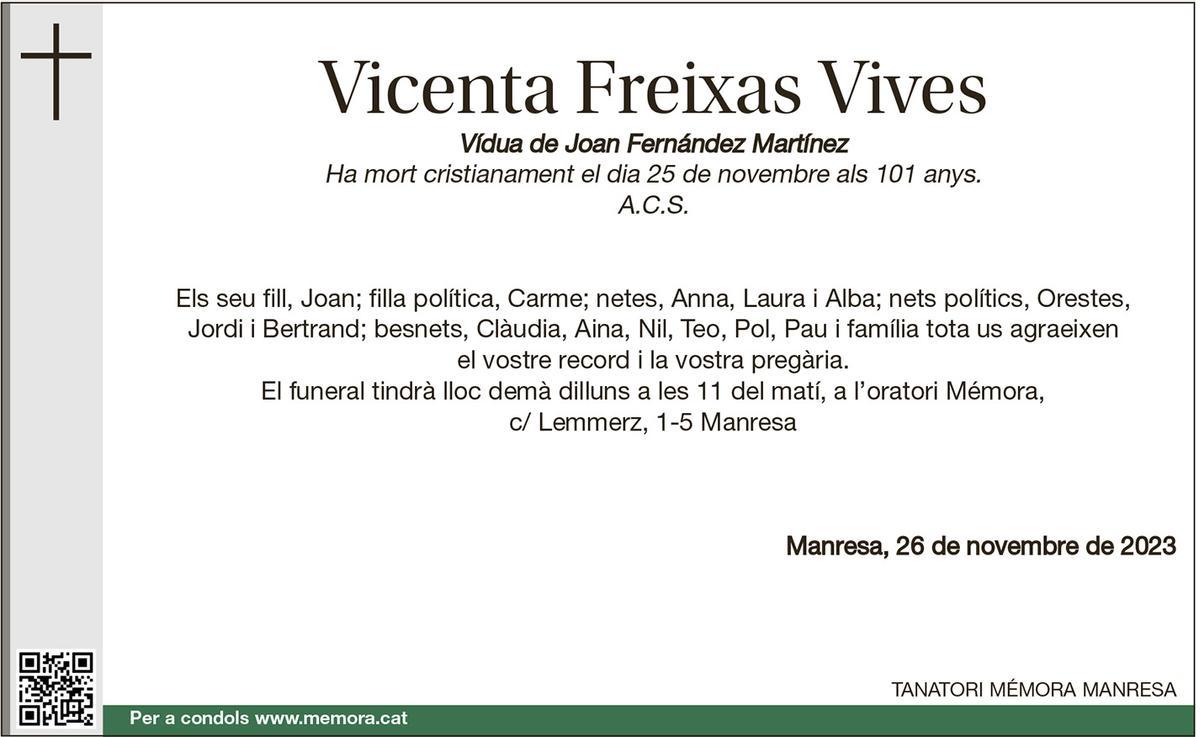 Vicenta Freixas Vives

Vídua de Joan Fernández Martínez
Ha mort cristianament el dia 25 de novembre als 101 anys.
A.C.S.

Els seu fill, Joan; filla política, Carme; netes, Anna, Laura i Alba; nets polítics, Orestes, Jordi i Bertrand; besnets, Clàudia, Aina, Nil, Teo, Pol, Pau i família tota us agraeixen el vostre record i la vostra pregària.
El funeral tindrà lloc demà dilluns a les 11 del matí, a l'oratori Mémora, c/ Lemmerz, 1-5 Manresa

Manresa, 26 de novembre de 2023

TANATORI MÉMORA MANRESA

Per a condols www.memora.cat